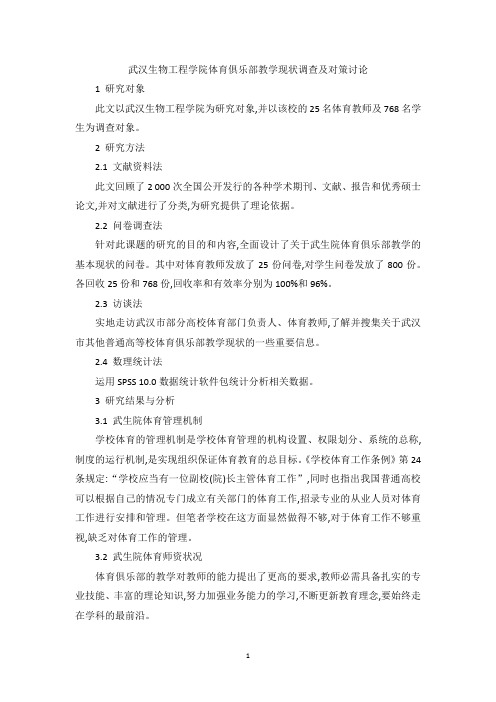 武汉生物工程学院体育俱乐部教学现状调查及对策讨论

1 研究对象

此文以武汉生物工程学院为研究对象,并以该校的 25 名体育教师及 768 名学生为调查对象。

2 研究方法

2.1 文献资料法

此文回顾了 2 000 次全国公开发行的各种学术期刊、文献、报告和优秀硕士论文,并对文献进行了分类,为研究提供了理论依据。

2.2 问卷调查法

针对此课题的研究的目的和内容,全面设计了关于武生院体育俱乐部教学的基本现状的问卷。其中对体育教师发放了 25 份问卷,对学生问卷发放了 800 份。各回收 25 份和 768 份,回收率和有效率分别为 100%和 96%。

2.3 访谈法

实地走访武汉市部分高校体育部门负责人、体育教师,了解并搜集关于武汉市其他普通高等校体育俱乐部教学现状的一些重要信息。

2.4 数理统计法

运用 SPSS 10.0 数据统计软件包统计分析相关数据。

3 研究结果与分析

3.1 武生院体育管理机制

学校体育的管理机制是学校体育管理的机构设置、权限划分、系统的总称,制度的运行机制,是实现组织保证体育教育的总目标。《学校体育工作条例》第 24 条规定:“学校应当有一位副校(院)长主管体育工作”,同时也指出我国普通高校可以根据自己的情况专门成立有关部门的体育工作,招录专业的从业人员对体育工作进行安排和管理。但笔者学校在这方面显然做得不够,对于体育工作不够重视,缺乏对体育工作的管理。

3.2 武生院体育师资状况

体育俱乐部的教学对教师的能力提出了更高的要求,教师必需具备扎实的专业技能、丰富的理论知识,努力加强业务能力的学习,不断更新教育理念,要始终走在学科的最前沿。

1